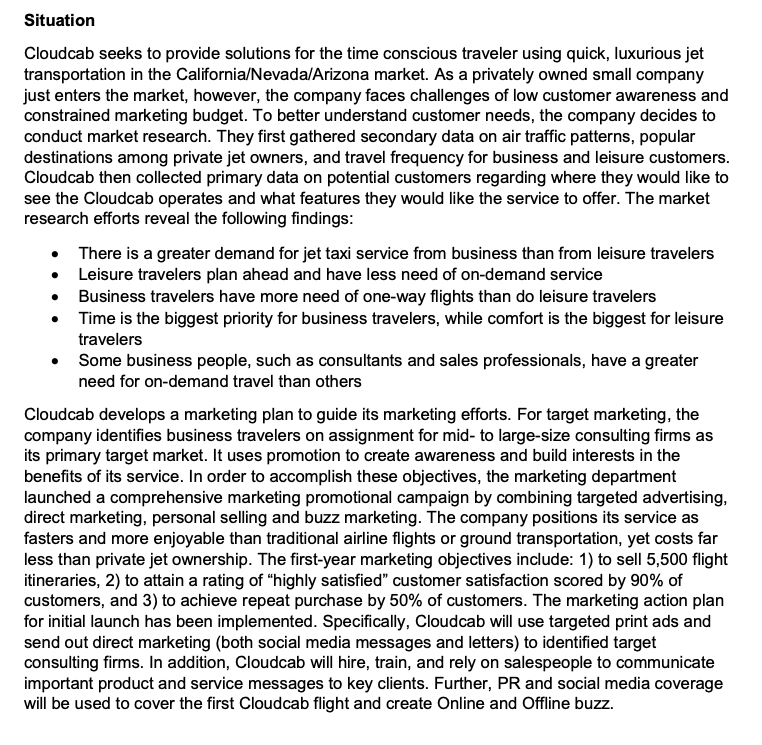 Situation

Cloudcab seeks to provide solutions for the time conscious traveler using quick, luxurious jet transportation in the California/Nevada/Arizona market. As a privately owned small company just enters the market, however, the company faces challenges of low customer awareness and constrained marketing budget. To better understand customer needs, the company decides to conduct market research. They first gathered secondary data on air traffic patterns, popular destinations among private jet owners, and travel frequency for business and leisure customers. Cloudcab then collected primary data on potential customers regarding where they would like to see the Cloudcab operates and what features they would like the service to offer. The market research efforts reveal the following findings:

• There is a greater demand for jet taxi service from business than from leisure travelers
• Leisure travelers plan ahead and have less need of on-demand service
• Business travelers have more need of one-way flights than do leisure travelers
• Time is the biggest priority for business travelers, while comfort is the biggest for leisure travelers
• Some business people, such as consultants and sales professionals, have a greater need for on-demand travel than others

Cloudcab develops a marketing plan to guide its marketing efforts. For target marketing, the company identifies business travelers on assignment for mid- to large-size consulting firms as its primary target market. It uses promotion to create awareness and build interests in the benefits of its service. In order to accomplish these objectives, the marketing department launched a comprehensive marketing promotional campaign by combining targeted advertising, direct marketing, personal selling and buzz marketing. The company positions its service as fasters and more enjoyable than traditional airline flights or ground transportation, yet costs far less than private jet ownership. The first-year marketing objectives include: 1) to sell 5,500 flight itineraries, 2) to attain a rating of "highly satisfied" customer satisfaction scored by 90% of customers, and 3) to achieve repeat purchase by 50% of customers. The marketing action plan for initial launch has been implemented. Specifically, Cloudcab will use targeted print ads and send out direct marketing (both social media messages and letters) to identified target consulting firms. In addition, Cloudcab will hire, train, and rely on salespeople to communicate important product and service messages to key clients. Further, PR and social media coverage will be used to cover the first Cloudcab flight and create Online and Offline buzz.